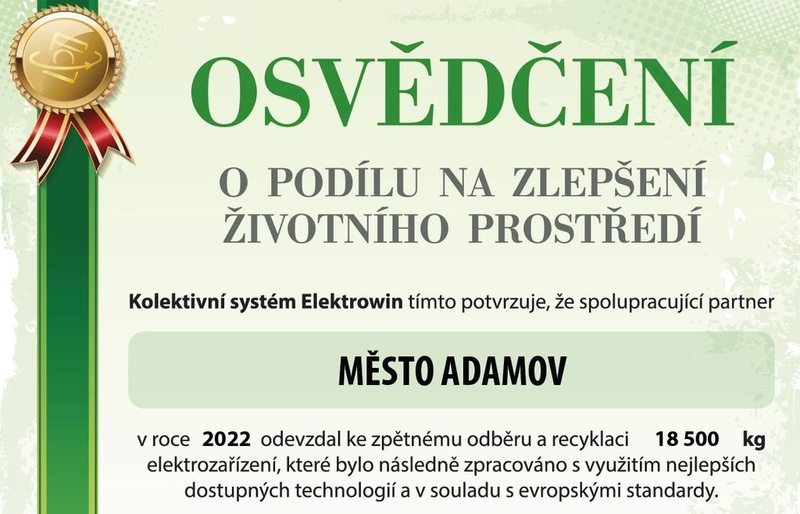 OSVĚDČENÍ

O PODÍLU NA ZLEPŠENÍ ŽIVOTNÍHO PROSTŘEDÍ

Kolektivní systém Elektrowin tímto potvrzuje, že spolupracující partner

MĚSTO ADAMOV

v roce 2022 odevzdal ke zpětnému odběru a recyklaci 18 500 kg elektrozařízení, které bylo následně zpracováno s využitím nejlepších dostupných technologií a v souladu s evropskými standardy.